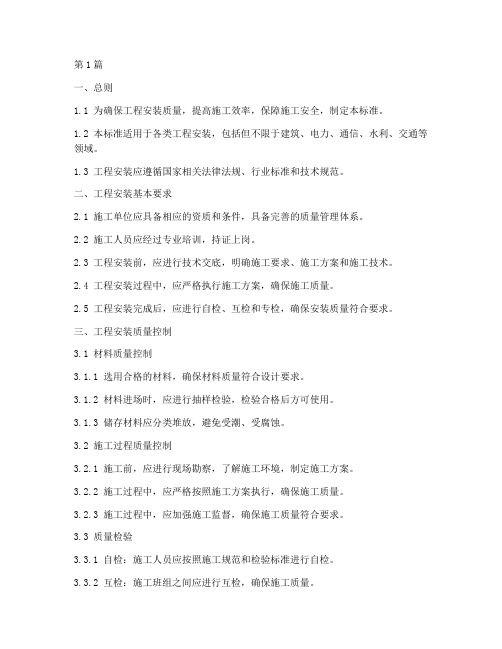 第1篇

一、总则

1.1 为确保工程安装质量，提高施工效率，保障施工安全，制定本标准。

1.2 本标准适用于各类工程安装，包括但不限于建筑、电力、通信、水利、交通等领域。

1.3 工程安装应遵循国家相关法律法规、行业标准和技术规范。

二、工程安装基本要求

2.1 施工单位应具备相应的资质和条件，具备完善的质量管理体系。

2.2 施工人员应经过专业培训，持证上岗。

2.3 工程安装前，应进行技术交底，明确施工要求、施工方案和施工技术。

2.4 工程安装过程中，应严格执行施工方案，确保施工质量。

2.5 工程安装完成后，应进行自检、互检和专检，确保安装质量符合要求。

三、工程安装质量控制

3.1 材料质量控制

3.1.1 选用合格的材料，确保材料质量符合设计要求。

3.1.2 材料进场时，应进行抽样检验，检验合格后方可使用。

3.1.3 储存材料应分类堆放，避免受潮、受腐蚀。

3.2 施工过程质量控制

3.2.1 施工前，应进行现场勘察，了解施工环境，制定施工方案。

3.2.2 施工过程中，应严格按照施工方案执行，确保施工质量。

3.2.3 施工过程中，应加强施工监督，确保施工质量符合要求。

3.3 质量检验

3.3.1 自检：施工人员应按照施工规范和检验标准进行自检。

3.3.2 互检：施工班组之间应进行互检，确保施工质量。